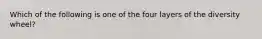 Which of the following is one of the four layers of the diversity wheel?